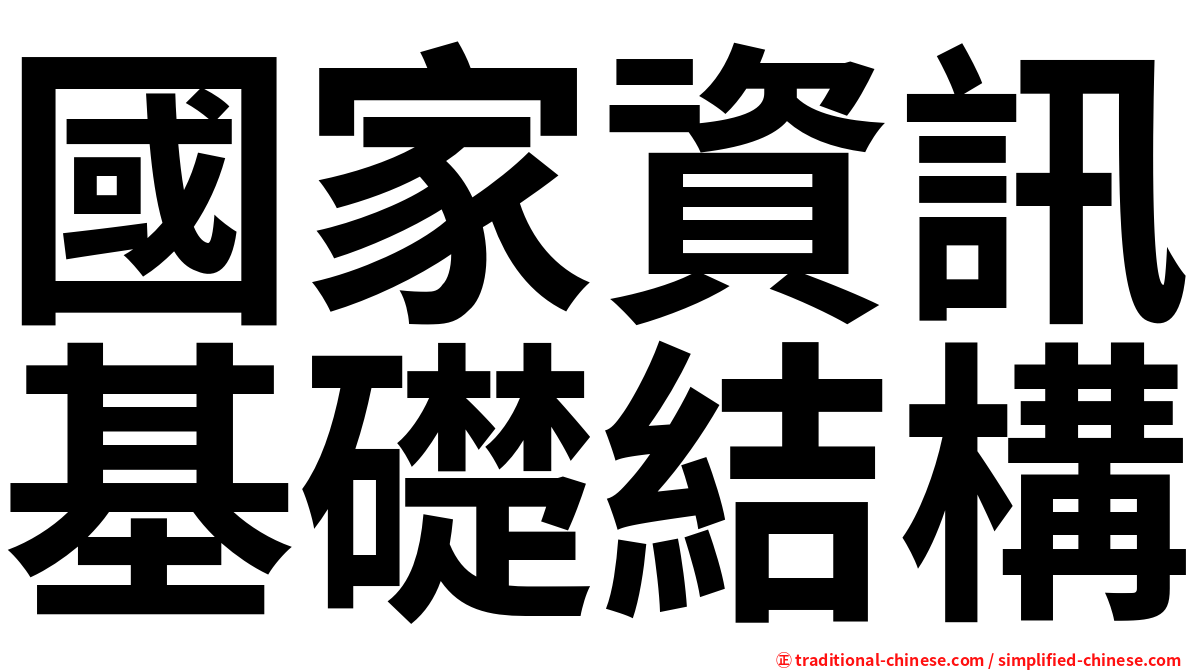 國家資訊
基礎結構

㊣ traditional-chinese.com / simplified-chinese.com